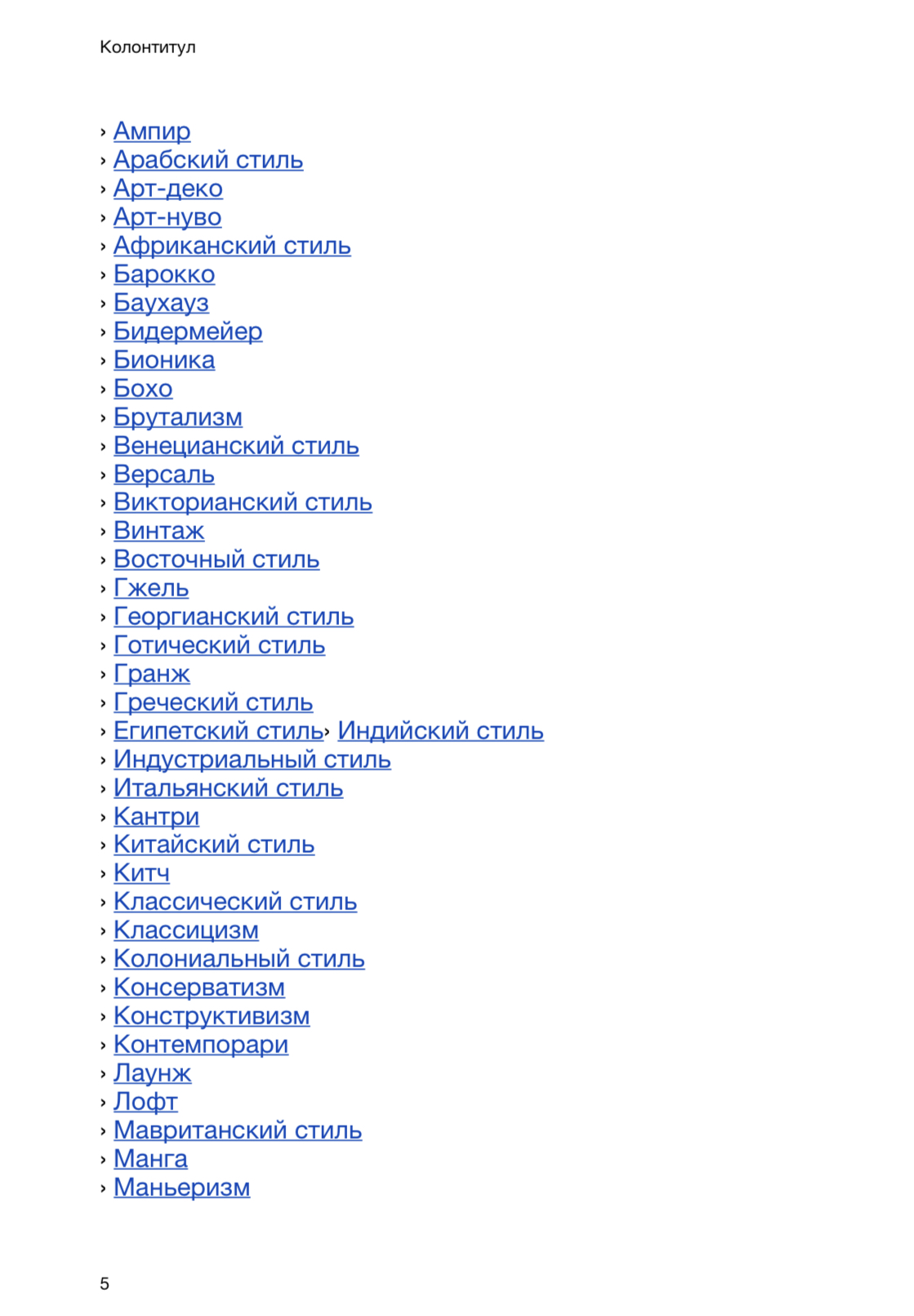 Колонтитул

› Ампир
› Арабский стиль
› Арт-деко
› Арт-нуво
› Африканский стиль
› Барокко
› Баухауз
› Бидермейер
› Бионика
› Бохо
› Брутализм
› Венецианский стиль
› Версаль
› Викторианский стиль
› Винтаж
› Восточный стиль
› Гжель
› Георгианский стиль
› Готический стиль
› Гранж
› Греческий стиль
› Египетский стиль› Индийский стиль
› Индустриальный стиль
› Итальянский стиль
› Кантри
› Китайский стиль
› Китч
› Классический стиль
› Классицизм
› Колониальный стиль
› Консерватизм
› Конструктивизм
› Контемпорари
› Лаунж
› Лофт
› Мавританский стиль
› Манга
› Маньеризм

5